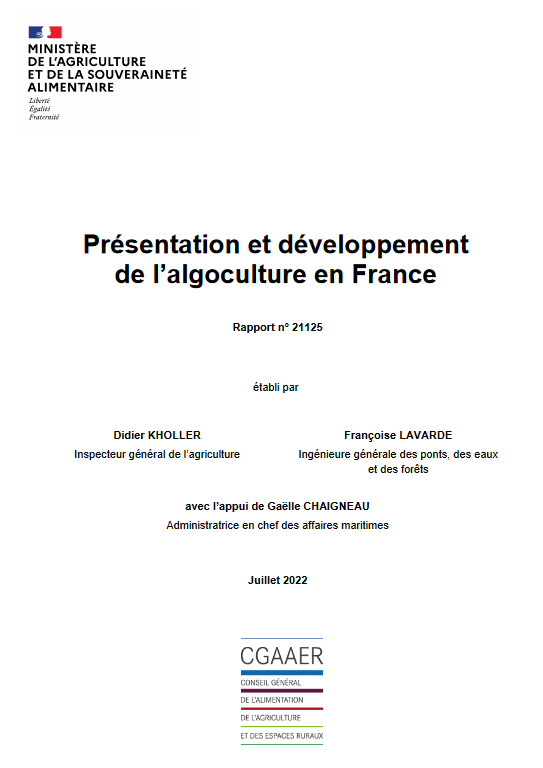 MINISTÈRE
DE L'AGRICULTURE
ET DE LA SOUVERAINETÉ
ALIMENTAIRE
Liberté
Égalité
Fraternité

Présentation et développement de l'algoculture en France

Rapport n° 21125

établi par

Didier KHOLLER
Inspecteur général de l'agriculture

Françoise LAVARDE
Ingénieure générale des ponts, des eaux et des forêts

avec l'appui de Gaëlle CHAIGNEAU
Administratrice en chef des affaires maritimes

Juillet 2022

CGAAER
CONSEIL GÉNÉRAL
DE L'ALIMENTATION
DE L'AGRICULTURE
ET DES ESPACES RURAUX